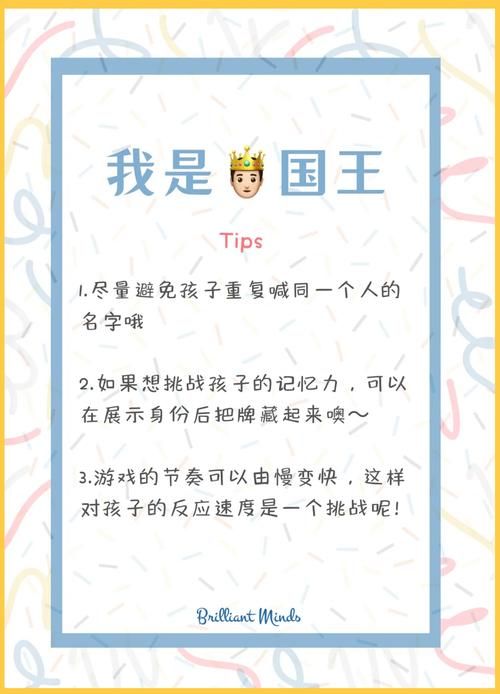 我是国王

Tips

1.尽量避免孩子重复喊同一个人的名字哦

2.如果想挑战孩子的记忆力，可以在展示身份后把牌藏起来噢～

3.游戏的节奏可以由慢变快，这样对孩子的反应速度是一个挑战呢！

Brilliant Minds